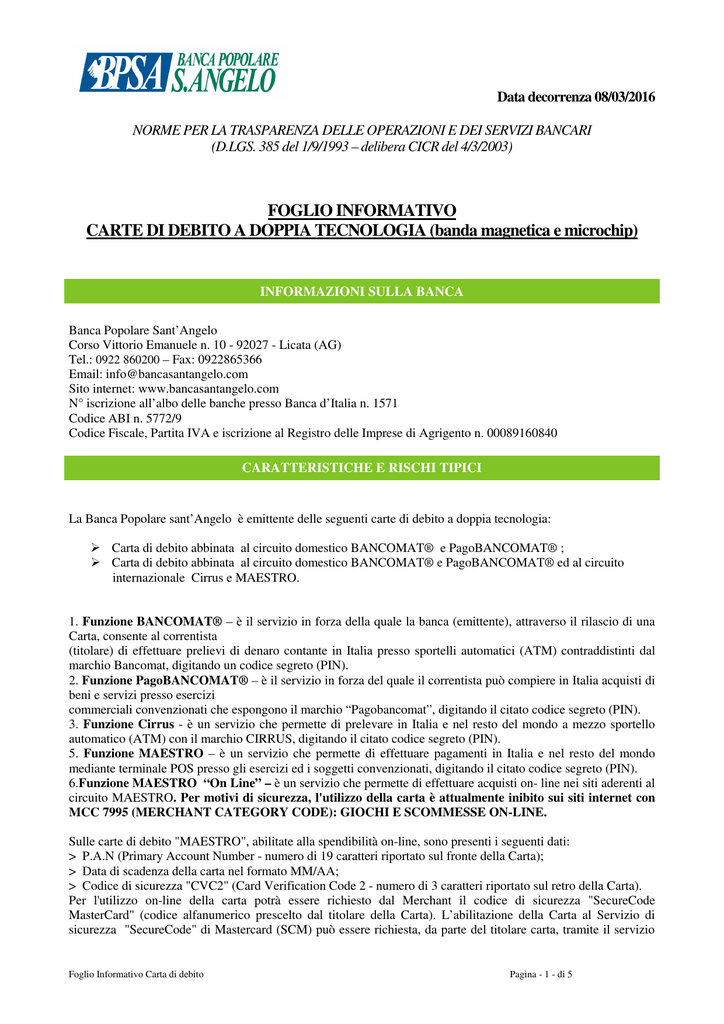 BPSA BANCA POPOLARE S.ANGELO

Data decorrenza 08/03/2016

NORME PER LA TRASPARENZA DELLE OPERAZIONI E DEI SERVIZI BANCARI (D.LGS. 385 del 1/9/1993 – delibera CICR del 4/3/2003)

FOGLIO INFORMATIVO
CARTE DI DEBITO A DOPPIA TECNOLOGIA (banda magnetica e microchip)

INFORMAZIONI SULLA BANCA

Banca Popolare Sant'Angelo
Corso Vittorio Emanuele n. 10 - 92027 - Licata (AG)
Tel.: 0922 860200 – Fax: 0922865366
Email: info@bancasantangelo.com
Sito internet: www.bancasantangelo.com
N° iscrizione all'albo delle banche presso Banca d'Italia n. 1571
Codice ABI n. 5772/9
Codice Fiscale, Partita IVA e iscrizione al Registro delle Imprese di Agrigento n. 00089160840

CARATTERISTICHE E RISCHI TIPICI

La Banca Popolare sant'Angelo è emittente delle seguenti carte di debito a doppia tecnologia:

➢ Carta di debito abbinata al circuito domestico BANCOMAT® e PagoBANCOMAT® ;
➢ Carta di debito abbinata al circuito domestico BANCOMAT® e PagoBANCOMAT® ed al circuito internazionale Cirrus e MAESTRO.

1. Funzione BANCOMAT® – è il servizio in forza della quale la banca (emittente), attraverso il rilascio di una Carta, consente al correntista
(titolare) di effettuare prelievi di denaro contante in Italia presso sportelli automatici (ATM) contraddistinti dal marchio Bancomat, digitando un codice segreto (PIN).
2. Funzione PagoBANCOMAT® – è il servizio in forza del quale il correntista può compiere in Italia acquisti di beni e servizi presso esercizi
commerciali convenzionati che espongono il marchio "Pagobancomat", digitando il citato codice segreto (PIN).
3. Funzione Cirrus - è un servizio che permette di prelevare in Italia e nel resto del mondo a mezzo sportello automatico (ATM) con il marchio CIRRUS, digitando il citato codice segreto (PIN).
5. Funzione MAESTRO – è un servizio che permette di effettuare pagamenti in Italia e nel resto del mondo mediante terminale POS presso gli esercizi ed i soggetti convenzionati, digitando il citato codice segreto (PIN).
6.Funzione MAESTRO "On Line" – è un servizio che permette di effettuare acquisti on- line nei siti aderenti al circuito MAESTRO. Per motivi di sicurezza, l'utilizzo della carta è attualmente inibito sui siti internet con MCC 7995 (MERCHANT CATEGORY CODE): GIOCHI E SCOMMESSE ON-LINE.

Sulle carte di debito "MAESTRO", abilitate alla spendibilità on-line, sono presenti i seguenti dati:
> P.A.N (Primary Account Number - numero di 19 caratteri riportato sul fronte della Carta);
> Data di scadenza della carta nel formato MM/AA;
> Codice di sicurezza "CVC2" (Card Verification Code 2 - numero di 3 caratteri riportato sul retro della Carta).
Per l'utilizzo on-line della carta potrà essere richiesto dal Merchant il codice di sicurezza "SecureCode MasterCard" (codice alfanumerico prescelto dal titolare della Carta). L'abilitazione della Carta al Servizio di sicurezza "SecureCode" di Mastercard (SCM) può essere richiesta, da parte del titolare carta, tramite il servizio

Foglio Informativo Carta di debito

Pagina - 1 - di 5